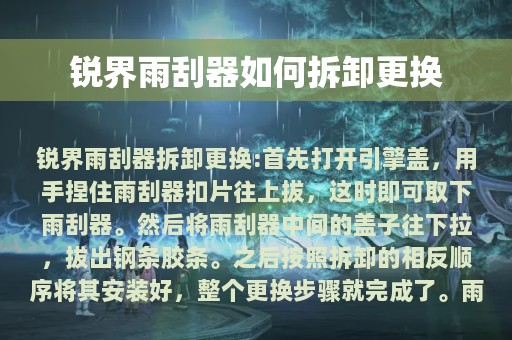 锐界雨刮器如何拆卸更换

锐界雨刮器拆卸更换:首先打开引擎盖，用手捏住雨刮器扣片往上拔，这时即可取下雨刮器。然后将雨刮器中间的盖子往下拉，拔出钢条胶条。之后按照拆卸的相反顺序将其安装好，整个更换步骤就完成了。雨